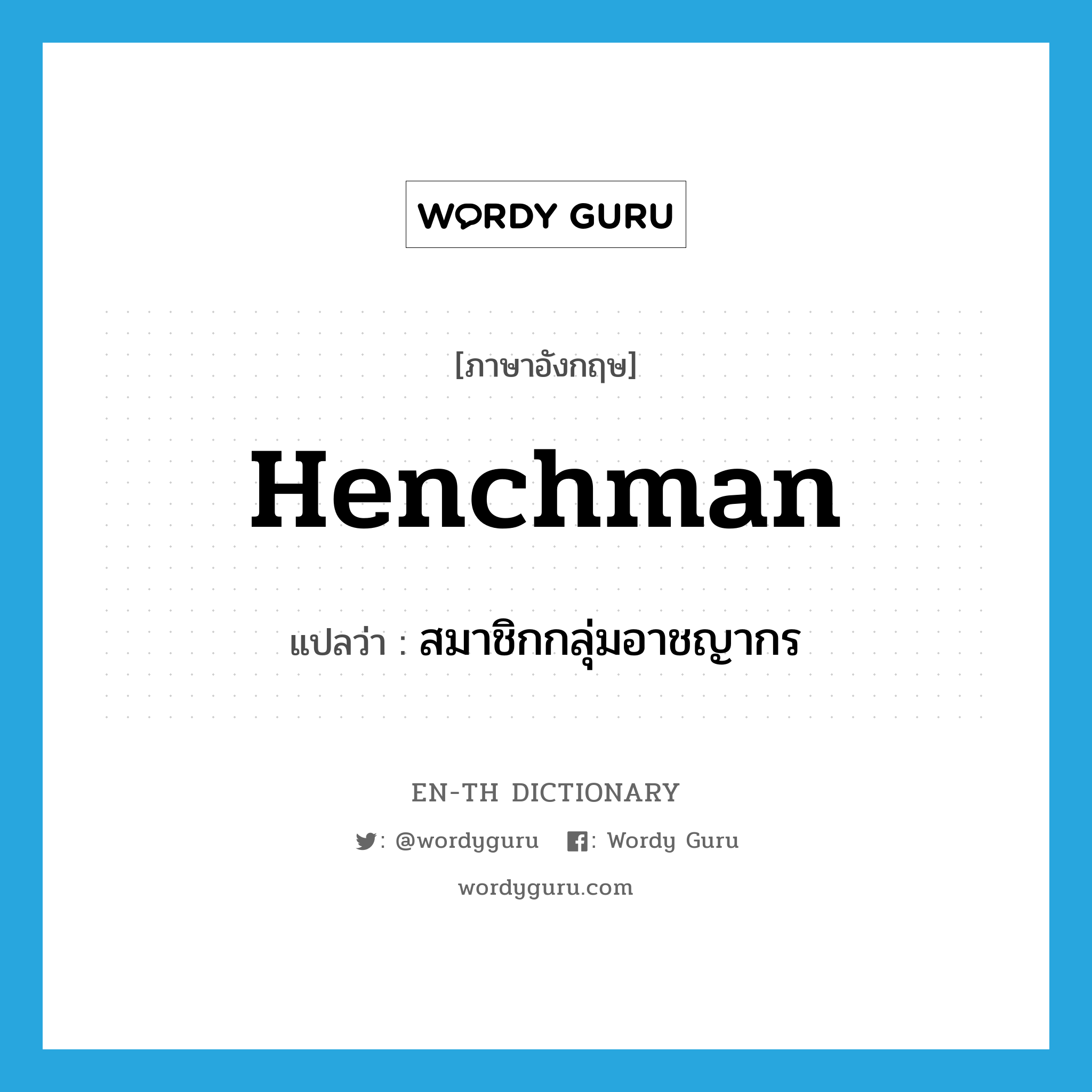 WORDY GURU

[ภาษาอังกฤษ]

Henchman

แปลว่า : สมาชิกกลุ่มอาชญากร

EN-TH DICTIONARY

: @wordyguru : Wordy Guru

wordyguru.com